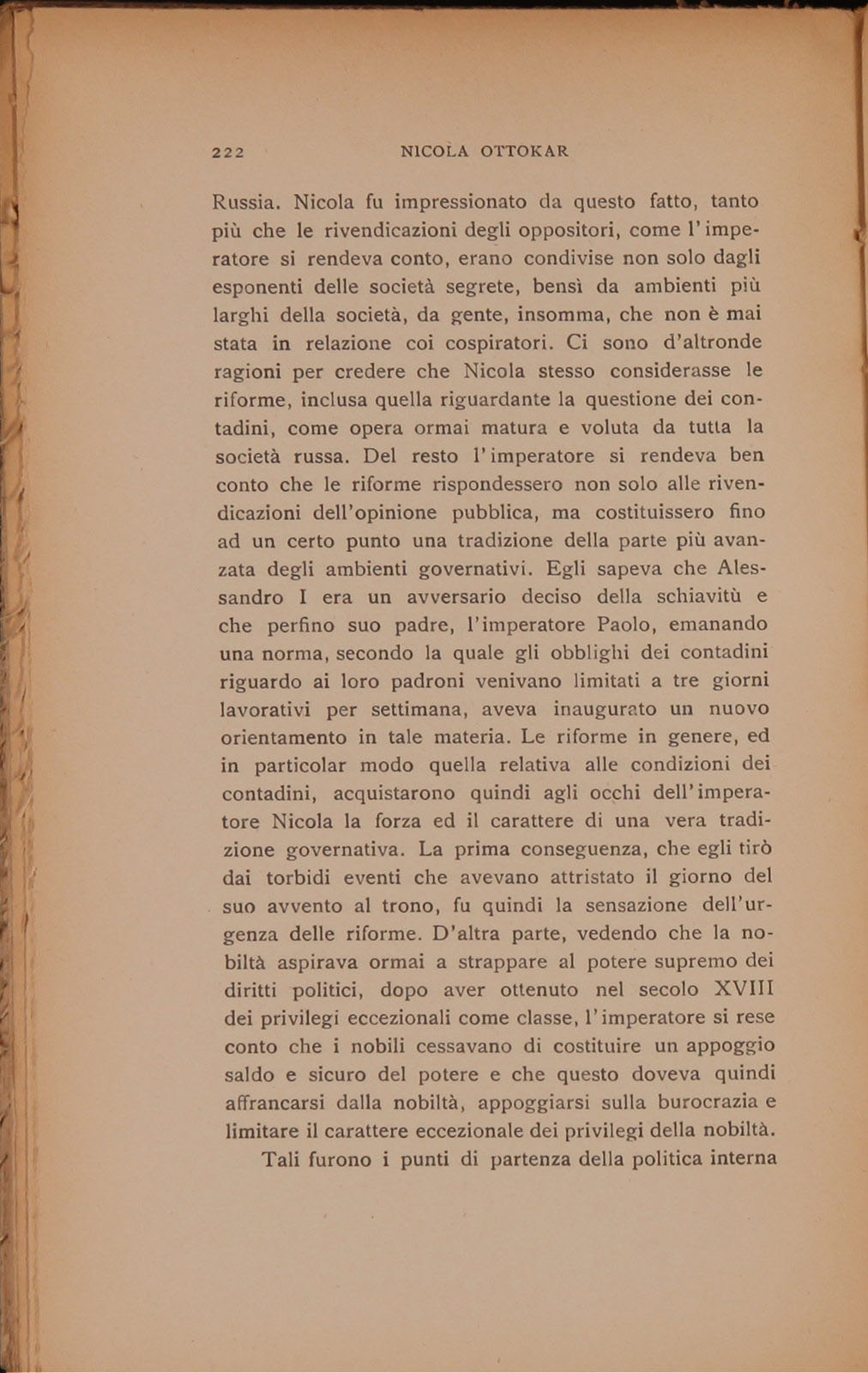 222 NICOLA OTTOKAR

Russia. Nicola fu impressionato da questo fatto, tanto più che le rivendicazioni degli oppositori, come l'imperatore si rendeva conto, erano condivise non solo dagli esponenti delle società segrete, bensì da ambienti più larghi della società, da gente, insomma, che non è mai stata in relazione coi cospiratori. Ci sono d'altronde ragioni per credere che Nicola stesso considerasse le riforme, inclusa quella riguardante la questione dei contadini, come opera ormai matura e voluta da tutta la società russa. Del resto l'imperatore si rendeva ben conto che le riforme rispondessero non solo alle rivendicazioni dell'opinione pubblica, ma costituissero fino ad un certo punto una tradizione della parte più avanzata degli ambienti governativi. Egli sapeva che Alessandro I era un avversario deciso della schiavitù e che perfino suo padre, l'imperatore Paolo, emanando una norma, secondo la quale gli obblighi dei contadini riguardo ai loro padroni venivano limitati a tre giorni lavorativi per settimana, aveva inaugurato un nuovo orientamento in tale materia. Le riforme in genere, ed in particolar modo quella relativa alle condizioni dei contadini, acquistarono quindi agli occhi dell'imperatore Nicola la forza ed il carattere di una vera tradizione governativa. La prima conseguenza, che egli tirò dai torbidi eventi che avevano attristato il giorno del suo avvento al trono, fu quindi la sensazione dell'urgenza delle riforme. D'altra parte, vedendo che la nobiltà aspirava ormai a strappare al potere supremo dei diritti politici, dopo aver ottenuto nel secolo XVIII dei privilegi eccezionali come classe, l'imperatore si rese conto che i nobili cessavano di costituire un appoggio saldo e sicuro del potere e che questo doveva quindi affrancarsi dalla nobiltà, appoggiarsi sulla burocrazia e limitare il carattere eccezionale dei privilegi della nobiltà.

Tali furono i punti di partenza della politica interna